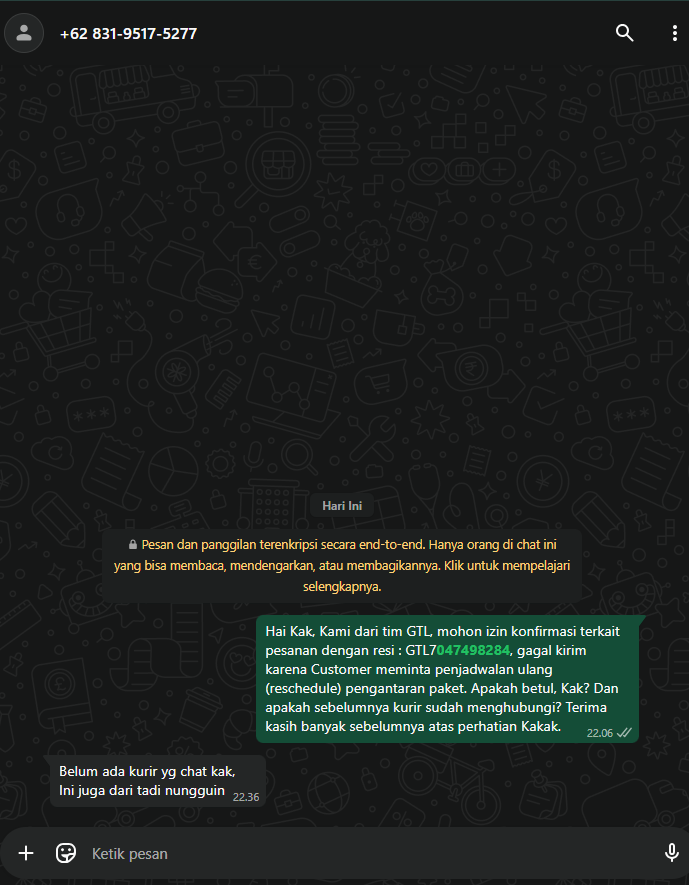 +62 831-9517-5277

Hari Ini

Pesan dan panggilan terenkripsi secara end-to-end. Hanya orang di chat ini yang bisa membaca, mendengarkan, atau membagikannya. Klik untuk mempelajari selengkapnya.

Hai Kak, Kami dari tim GTL, mohon izin konfirmasi terkait pesanan dengan resi : GTL7047498284, gagal kirim karena Customer meminta penjadwalan ulang (reschedule) pengantaran paket. Apakah betul, Kak? Dan apakah sebelumnya kurir sudah menghubungi? Terima kasih banyak sebelumnya atas perhatian Kakak. 22.06

Belum ada kurir yg chat kak, Ini juga dari tadi nungguin 22.36

Ketik pesan